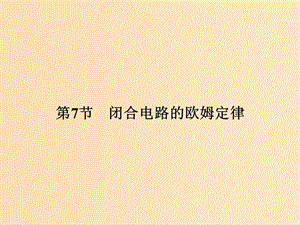 第7节　闭合电路的欧姆定律